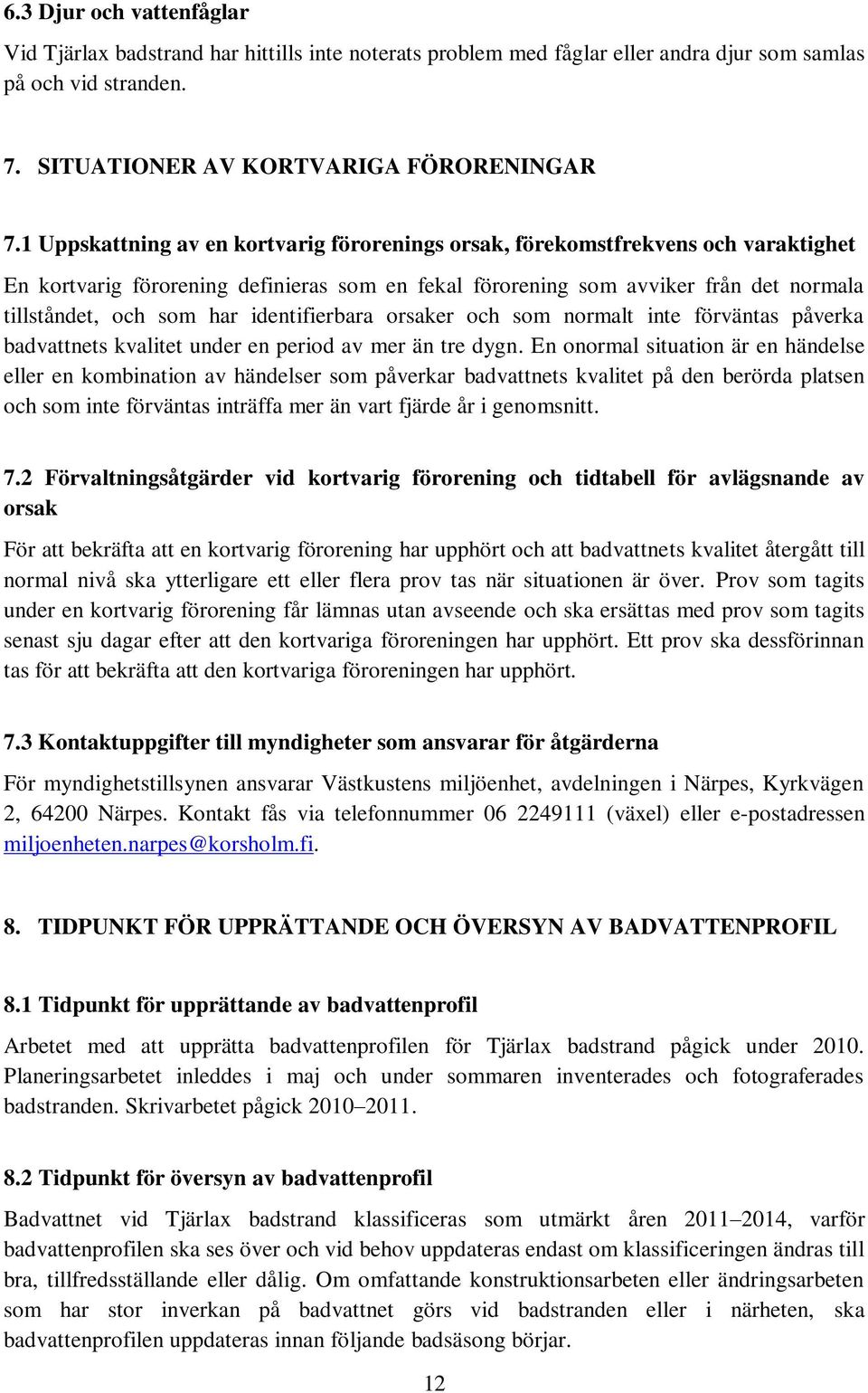 6.3 Djur och vattenfåglar

Vid Tjärlax badstrand har hittills inte noterats problem med fåglar eller andra djur som samlas på och vid stranden.

7. SITUATIONER AV KORTVARIGA FÖRORENINGAR

7.1 Uppskattning av en kortvarig förorenings orsak, förekomstfrekvens och varaktighet

En kortvarig förorening definieras som en fekal förorening som avviker från det normala tillståndet, och som har identifierbara orsaker och som normalt inte förväntas påverka badvattnets kvalitet under en period av mer än tre dygn. En onormal situation är en händelse eller en kombination av händelser som påverkar badvattnets kvalitet på den berörda platsen och som inte förväntas inträffa mer än vart fjärde år i genomsnitt.

7.2 Förvaltningsåtgärder vid kortvarig förorening och tidtabell för avlägsnande av orsak

För att bekräfta att en kortvarig förorening har upphört och att badvattnets kvalitet återgått till normal nivå ska ytterligare ett eller flera prov tas när situationen är över. Prov som tagits under en kortvarig förorening får lämnas utan avseende och ska ersättas med prov som tagits senast sju dagar efter att den kortvariga föroreningen har upphört. Ett prov ska dessförinnan tas för att bekräfta att den kortvariga föroreningen har upphört.

7.3 Kontaktuppgifter till myndigheter som ansvarar för åtgärderna

För myndighetstillsynen ansvarar Västkustens miljöenhet, avdelningen i Närpes, Kyrkvägen 2, 64200 Närpes. Kontakt fås via telefonnummer 06 2249111 (växel) eller e-postadressen miljoenheten.narpes@korsholm.fi.

8. TIDPUNKT FÖR UPPRÄTTANDE OCH ÖVERSYN AV BADVATTENPROFIL

8.1 Tidpunkt för upprättande av badvattenprofil

Arbetet med att upprätta badvattenprofilen för Tjärlax badstrand pågick under 2010. Planeringsarbetet inleddes i maj och under sommaren inventerades och fotograferades badstranden. Skrivarbetet pågick 2010–2011.

8.2 Tidpunkt för översyn av badvattenprofil

Badvattnet vid Tjärlax badstrand klassificeras som utmärkt åren 2011–2014, varför badvattenprofilen ska ses över och vid behov uppdateras endast om klassificeringen ändras till bra, tillfredsställande eller dålig. Om omfattande konstruktionsarbeten eller ändringsarbeten som har stor inverkan på badvattnet görs vid badstranden eller i närheten, ska badvattenprofilen uppdateras innan följande badsäsong börjar.

12